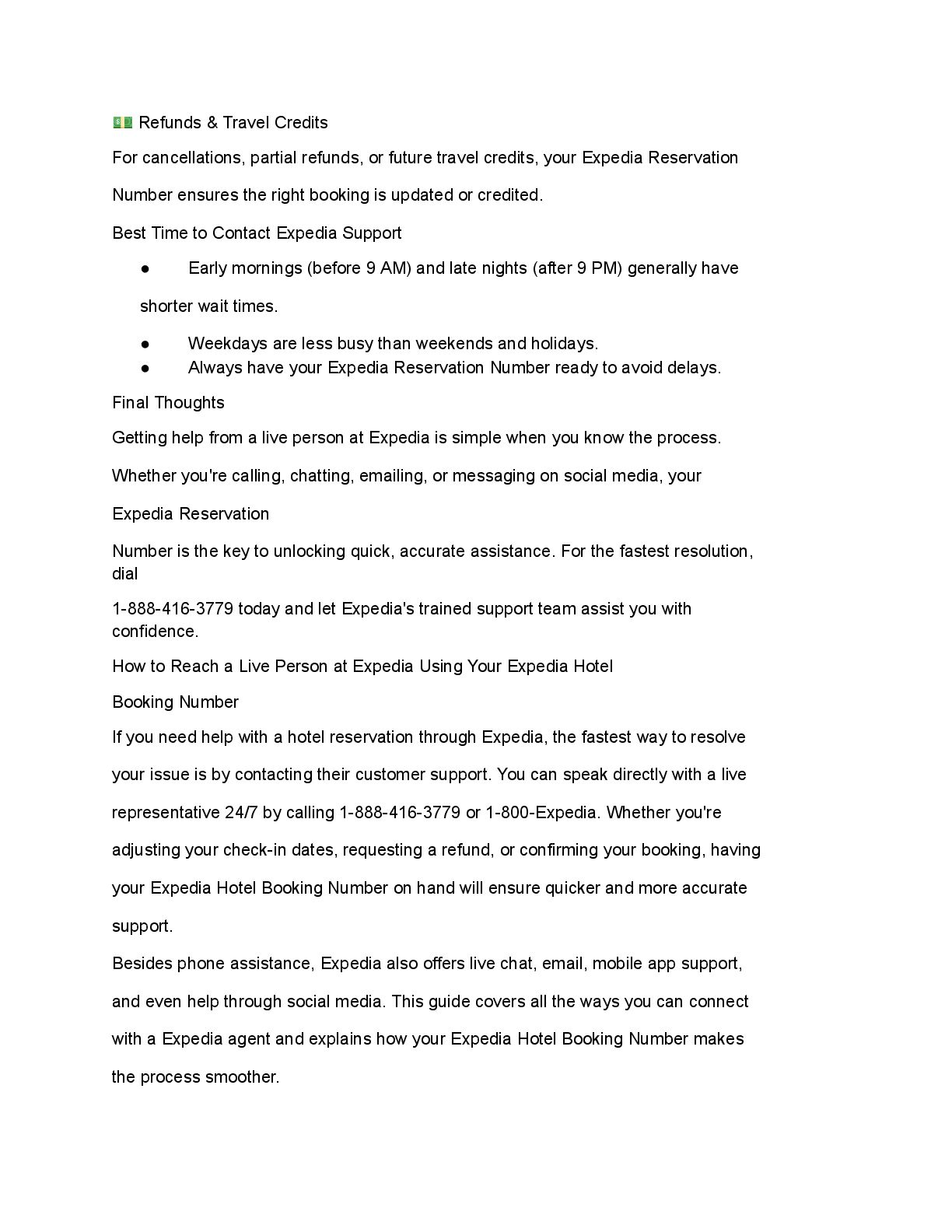 💵 Refunds & Travel Credits

For cancellations, partial refunds, or future travel credits, your Expedia Reservation Number ensures the right booking is updated or credited.

Best Time to Contact Expedia Support

● Early mornings (before 9 AM) and late nights (after 9 PM) generally have shorter wait times.
● Weekdays are less busy than weekends and holidays.
● Always have your Expedia Reservation Number ready to avoid delays.

Final Thoughts

Getting help from a live person at Expedia is simple when you know the process.

Whether you're calling, chatting, emailing, or messaging on social media, your

Expedia Reservation

Number is the key to unlocking quick, accurate assistance. For the fastest resolution, dial

1-888-416-3779 today and let Expedia's trained support team assist you with confidence.

How to Reach a Live Person at Expedia Using Your Expedia Hotel

Booking Number

If you need help with a hotel reservation through Expedia, the fastest way to resolve your issue is by contacting their customer support. You can speak directly with a live representative 24/7 by calling 1-888-416-3779 or 1-800-Expedia. Whether you're adjusting your check-in dates, requesting a refund, or confirming your booking, having your Expedia Hotel Booking Number on hand will ensure quicker and more accurate support.

Besides phone assistance, Expedia also offers live chat, email, mobile app support, and even help through social media. This guide covers all the ways you can connect with a Expedia agent and explains how your Expedia Hotel Booking Number makes the process smoother.